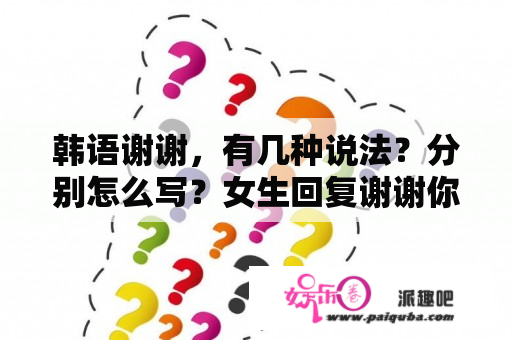 韩语谢谢，有几种说法？分别怎么写？女生回复谢谢你

娱乐圈

派趣吧

www.paiquba.com